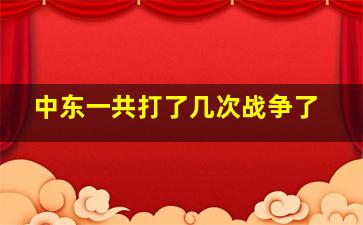 中东一共打了几次战争了